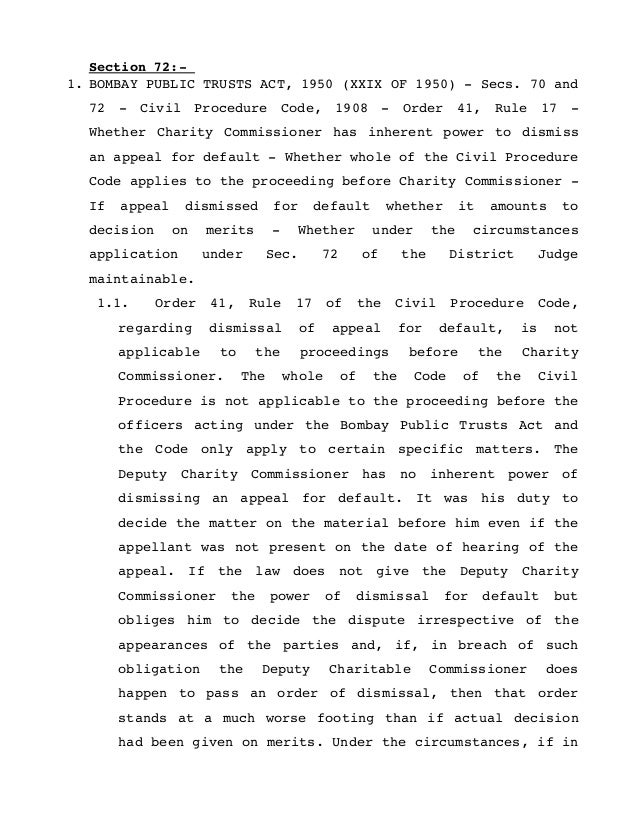 Section 72:-

1. BOMBAY PUBLIC TRUSTS ACT, 1950 (XXIX OF 1950) - Secs. 70 and 72 - Civil Procedure Code, 1908 - Order 41, Rule 17 - Whether Charity Commissioner has inherent power to dismiss an appeal for default - Whether whole of the Civil Procedure Code applies to the proceeding before Charity Commissioner - If appeal dismissed for default whether it amounts to decision on merits - Whether under the circumstances application under Sec. 72 of the District Judge maintainable.

1.1. Order 41, Rule 17 of the Civil Procedure Code, regarding dismissal of appeal for default, is not applicable to the proceedings before the Charity Commissioner. The whole of the Code of the Civil Procedure is not applicable to the proceeding before the officers acting under the Bombay Public Trusts Act and the Code only apply to certain specific matters. The Deputy Charity Commissioner has no inherent power of dismissing an appeal for default. It was his duty to decide the matter on the material before him even if the appellant was not present on the date of hearing of the appeal. If the law does not give the Deputy Charity Commissioner the power of dismissal for default but obliges him to decide the dispute irrespective of the appearances of the parties and, if, in breach of such obligation the Deputy Charitable Commissioner does happen to pass an order of dismissal, then that order stands at a much worse footing than if actual decision had been given on merits. Under the circumstances, if in